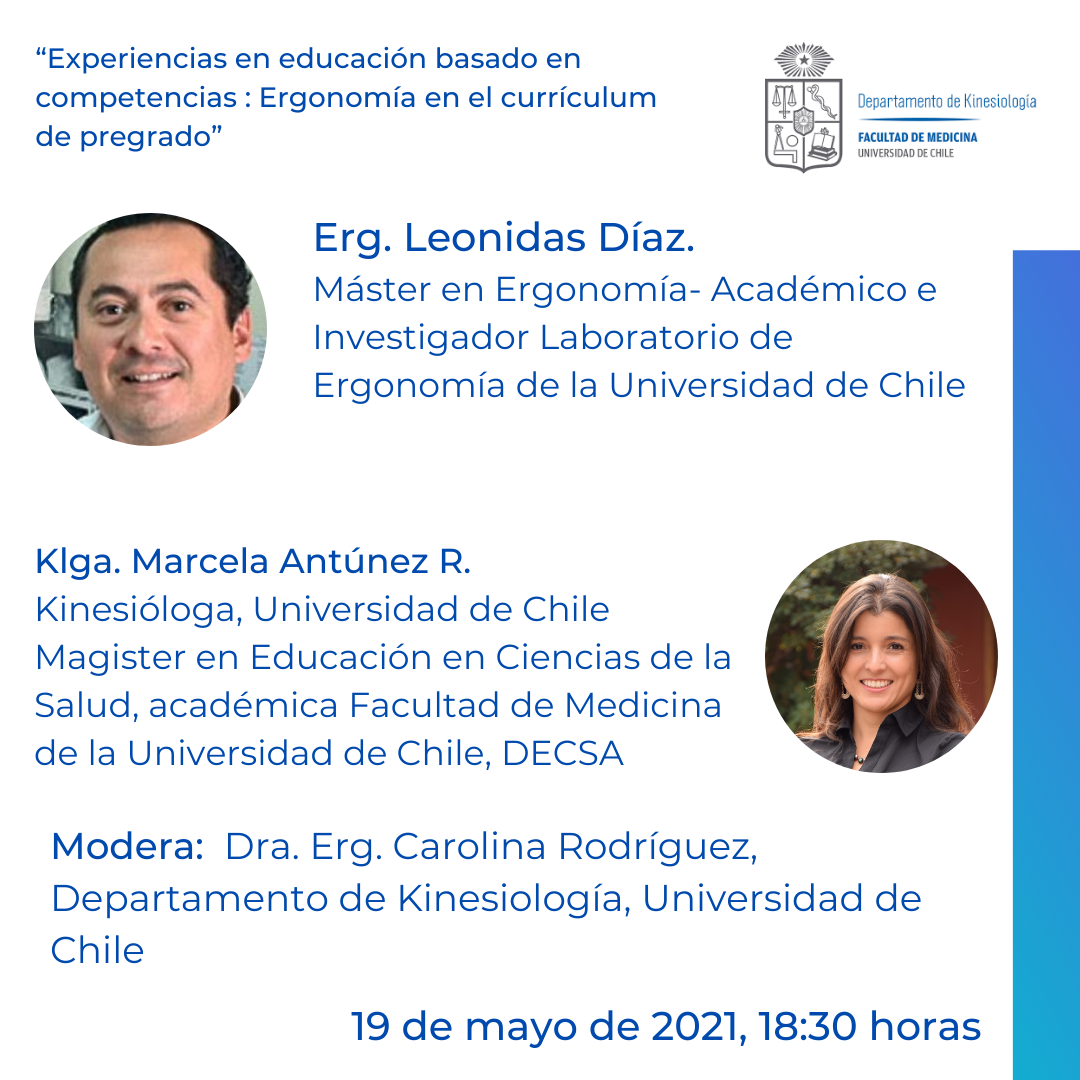 “Experiencias en educación basado en competencias : Ergonomía en el currículum de pregrado”

Departamento de Kinesiología
FACULTAD DE MEDICINA
UNIVERSIDAD DE CHILE

Erg. Leonidas Díaz.
Máster en Ergonomía- Académico e Investigador Laboratorio de Ergonomía de la Universidad de Chile

Klga. Marcela Antúnez R.
Kinesióloga, Universidad de Chile
Magister en Educación en Ciencias de la Salud, académica Facultad de Medicina de la Universidad de Chile, DECSA

Modera: Dra. Erg. Carolina Rodríguez, Departamento de Kinesiología, Universidad de Chile

19 de mayo de 2021, 18:30 horas